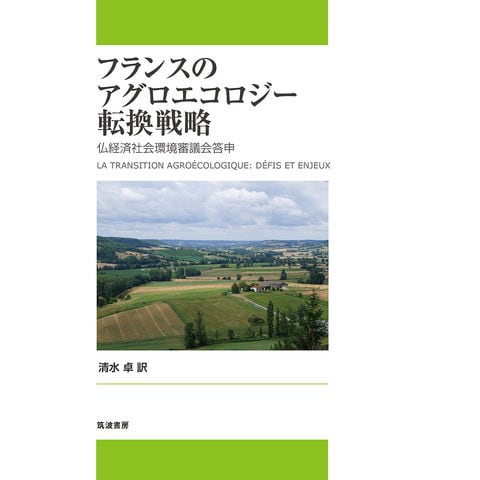 フランスの
アグロエコロジー
転換戦略

仏経済社会環境審議会答申

LA TRANSITION AGROÉCOLOGIQUE: DÉFIS ET ENJEUX

清水 卓 訳

筑波書房